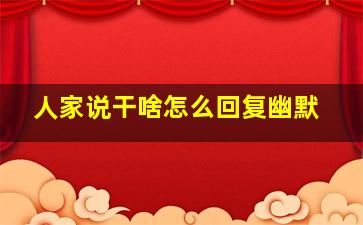 人家说干啥怎么回复幽默